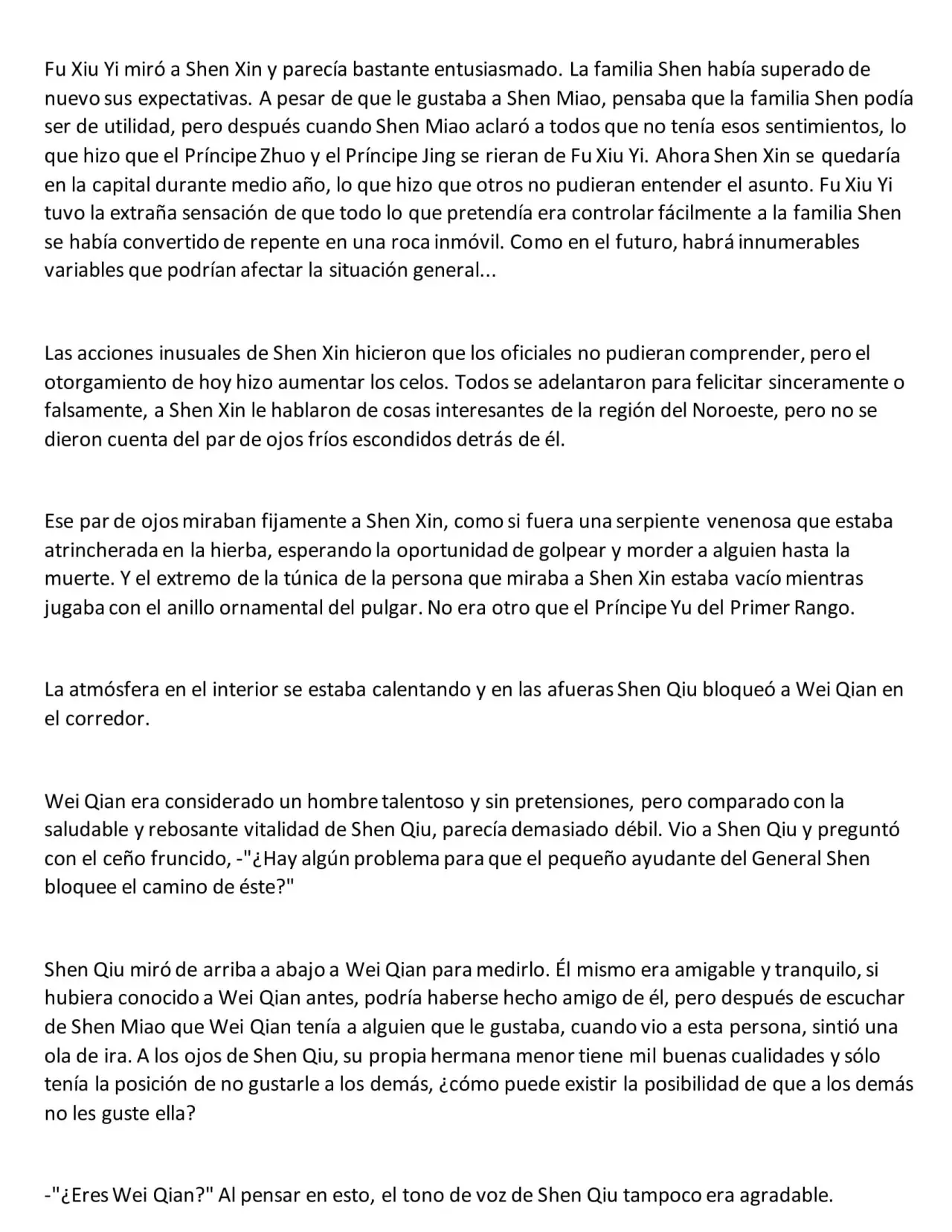 Fu Xiu Yi miró a Shen Xin y parecía bastante entusiasmado. La familia Shen había superado de nuevo sus expectativas. A pesar de que le gustaba a Shen Miao, pensaba que la familia Shen podía ser de utilidad, pero después cuando Shen Miao aclaró a todos que no tenía esos sentimientos, lo que hizo que el Príncipe Zhuo y el Príncipe Jing se rieran de Fu Xiu Yi. Ahora Shen Xin se quedaría en la capital durante medio año, lo que hizo que otros no pudieran entender el asunto. Fu Xiu Yi tuvo la extraña sensación de que todo lo que pretendía era controlar fácilmente a la familia Shen se había convertido de repente en una roca inmóvil. Como en el futuro, habrá innumerables variables que podrían afectar la situación general...

Las acciones inusuales de Shen Xin hicieron que los oficiales no pudieran comprender, pero el otorgamiento de hoy hizo aumentar los celos. Todos se adelantaron para felicitar sinceramente o falsamente, a Shen Xin le hablaron de cosas interesantes de la región del Noroeste, pero no se dieron cuenta del par de ojos fríos escondidos detrás de él.

Ese par de ojos miraban fijamente a Shen Xin, como si fuera una serpiente venenosa que estaba atrincherada en la hierba, esperando la oportunidad de golpear y morder a alguien hasta la muerte. Y el extremo de la túnica de la persona que miraba a Shen Xin estaba vacío mientras jugaba con el anillo ornamental del pulgar. No era otro que el Príncipe Yu del Primer Rango.

La atmósfera en el interior se estaba calentando y en las afueras Shen Qiu bloqueó a Wei Qian en el corredor.

Wei Qian era considerado un hombre talentoso y sin pretensiones, pero comparado con la saludable y rebosante vitalidad de Shen Qiu, parecía demasiado débil. Vio a Shen Qiu y preguntó con el ceño fruncido, -"¿Hay algún problema para que el pequeño ayudante del General Shen bloquee el camino de éste?"

Shen Qiu miró de arriba a abajo a Wei Qian para medirlo. Él mismo era amigable y tranquilo, si hubiera conocido a Wei Qian antes, podría haberse hecho amigo de él, pero después de escuchar de Shen Miao que Wei Qian tenía a alguien que le gustaba, cuando vio a esta persona, sintió una ola de ira. A los ojos de Shen Qiu, su propia hermana menor tiene mil buenas cualidades y sólo tenía la posición de no gustarle a los demás, ¿cómo puede existir la posibilidad de que a los demás no les guste ella?

-"¿Eres Wei Qian?" Al pensar en esto, el tono de voz de Shen Qiu tampoco era agradable.